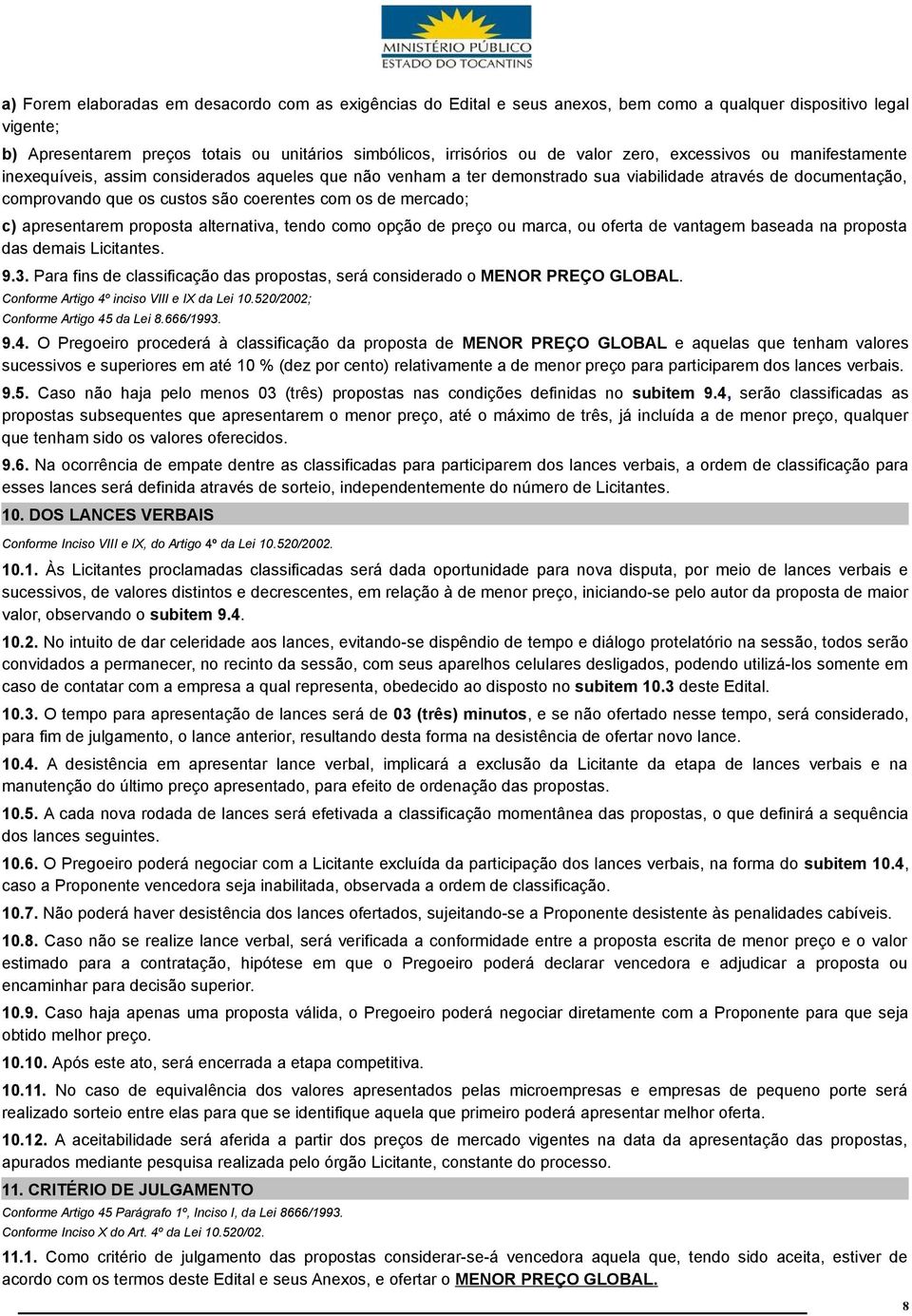 MINISTÉRIO PÚBLICO
ESTADO DO TOCANTINS

a) Forem elaboradas em desacordo com as exigências do Edital e seus anexos, bem como a qualquer dispositivo legal vigente;

b) Apresentarem preços totais ou unitários simbólicos, irrisórios ou de valor zero, excessivos ou manifestamente inexequíveis, assim considerados aqueles que não venham a ter demonstrado sua viabilidade através de documentação, comprovando que os custos são coerentes com os de mercado;

c) apresentarem proposta alternativa, tendo como opção de preço ou marca, ou oferta de vantagem baseada na proposta das demais Licitantes.

9.3. Para fins de classificação das propostas, será considerado o MENOR PREÇO GLOBAL.

Conforme Artigo 4º inciso VIII e IX da Lei 10.520/2002;

Conforme Artigo 45 da Lei 8.666/1993.

9.4. O Pregoeiro procederá à classificação da proposta de MENOR PREÇO GLOBAL e aquelas que tenham valores sucessivos e superiores em até 10 % (dez por cento) relativamente a de menor preço para participarem dos lances verbais.

9.5. Caso não haja pelo menos 03 (três) propostas nas condições definidas no subitem 9.4, serão classificadas as propostas subsequentes que apresentarem o menor preço, até o máximo de três, já incluída a de menor preço, qualquer que tenham sido os valores oferecidos.

9.6. Na ocorrência de empate dentre as classificadas para participarem dos lances verbais, a ordem de classificação para esses lances será definida através de sorteio, independentemente do número de Licitantes.

10. DOS LANCES VERBAIS

Conforme Inciso VIII e IX, do Artigo 4º da Lei 10.520/2002.

10.1. Às Licitantes proclamadas classificadas será dada oportunidade para nova disputa, por meio de lances verbais e sucessivos, de valores distintos e decrescentes, em relação à de menor preço, iniciando-se pelo autor da proposta de maior valor, observando o subitem 9.4.

10.2. No intuito de dar celeridade aos lances, evitando-se dispêndio de tempo e diálogo protelatório na sessão, todos serão convidados a permanecer, no recinto da sessão, com seus aparelhos celulares desligados, podendo utilizá-los somente em caso de contatar com a empresa a qual representa, obedecido ao disposto no subitem 10.3 deste Edital.

10.3. O tempo para apresentação de lances será de 03 (três) minutos, e se não ofertado nesse tempo, será considerado, para fim de julgamento, o lance anterior, resultando desta forma na desistência de ofertar novo lance.

10.4. A desistência em apresentar lance verbal, implicará a exclusão da Licitante da etapa de lances verbais e na manutenção do último preço apresentado, para efeito de ordenação das propostas.

10.5. A cada nova rodada de lances será efetivada a classificação momentânea das propostas, o que definirá a sequência dos lances seguintes.

10.6. O Pregoeiro poderá negociar com a Licitante excluída da participação dos lances verbais, na forma do subitem 10.4, caso a Proponente vencedora seja inabilitada, observada a ordem de classificação.

10.7. Não poderá haver desistência dos lances ofertados, sujeitando-se a Proponente desistente às penalidades cabíveis.

10.8. Caso não se realize lance verbal, será verificada a conformidade entre a proposta escrita de menor preço e o valor estimado para a contratação, hipótese em que o Pregoeiro poderá declarar vencedora e adjudicar a proposta ou encaminhar para decisão superior.

10.9. Caso haja apenas uma proposta válida, o Pregoeiro poderá negociar diretamente com a Proponente para que seja obtido melhor preço.

10.10. Após este ato, será encerrada a etapa competitiva.

10.11. No caso de equivalência dos valores apresentados pelas microempresas e empresas de pequeno porte será realizado sorteio entre elas para que se identifique aquela que primeiro poderá apresentar melhor oferta.

10.12. A aceitabilidade será aferida a partir dos preços de mercado vigentes na data da apresentação das propostas, apurados mediante pesquisa realizada pelo órgão Licitante, constante do processo.

11. CRITÉRIO DE JULGAMENTO

Conforme Artigo 45 Parágrafo 1º, Inciso I, da Lei 8666/1993.

Conforme Inciso X do Art. 4º da Lei 10.520/02.

11.1. Como critério de julgamento das propostas considerar-se-á vencedora aquela que, tendo sido aceita, estiver de acordo com os termos deste Edital e seus Anexos, e ofertar o MENOR PREÇO GLOBAL.

8